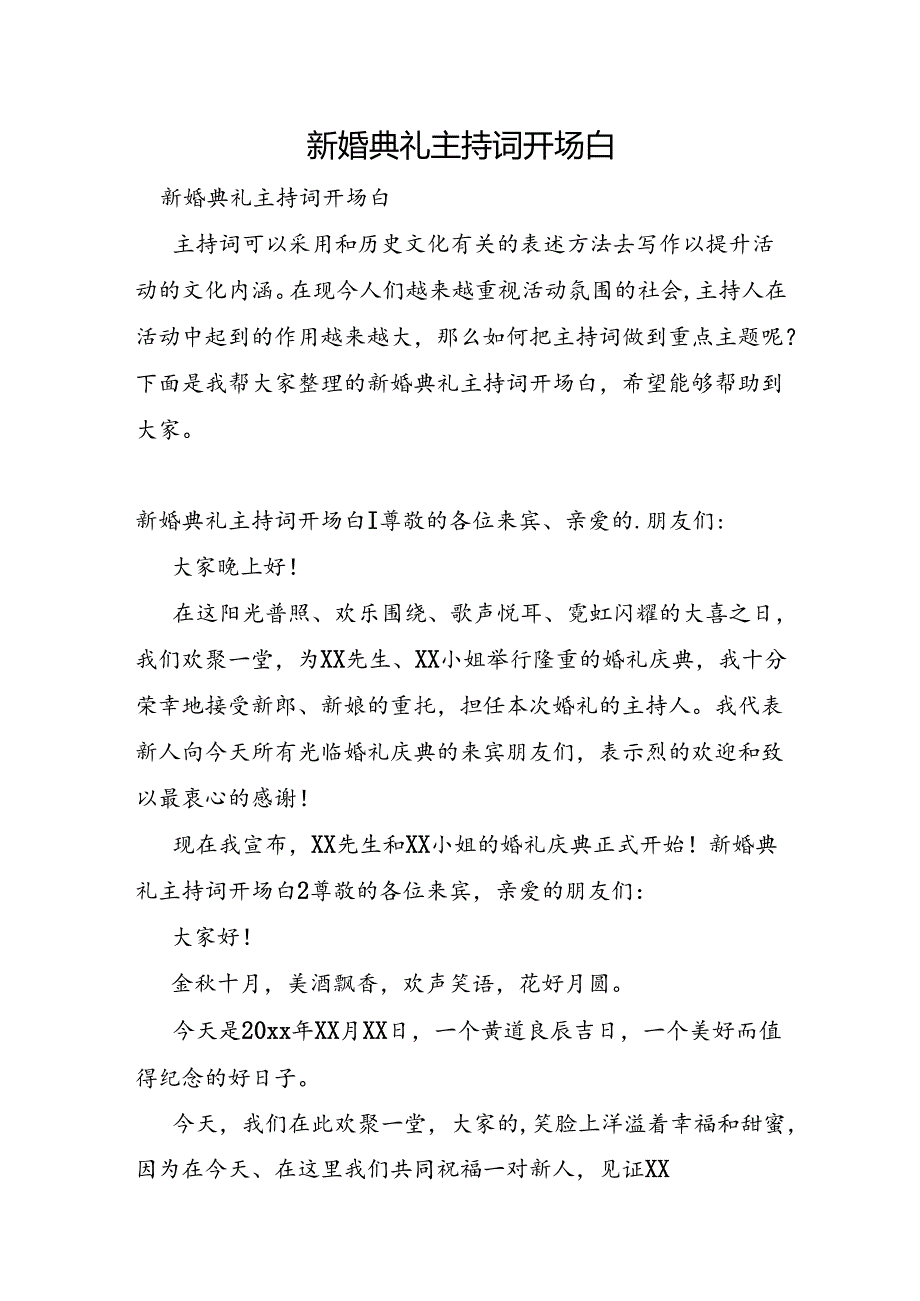 新婚典礼主持词开场白

新婚典礼主持词开场白

主持词可以采用和历史文化有关的表述方法去写作以提升活动的文化内涵。在现今人们越来越重视活动氛围的社会，主持人在活动中起到的作用越来越大，那么如何把主持词做到重点主题呢？下面是我帮大家整理的新婚典礼主持词开场白，希望能够帮助到大家。

新婚典礼主持词开场白I尊敬的各位来宾、亲爱的.朋友们：

大家晚上好！

在这阳光普照、欢乐围绕、歌声悦耳、霓虹闪耀的大喜之日，我们欢聚一堂，为XX先生、XX小姐举行隆重的婚礼庆典，我十分荣幸地接受新郎、新娘的重托，担任本次婚礼的主持人。我代表新人向今天所有光临婚礼庆典的来宾朋友们，表示烈的欢迎和致以最衷心的感谢！

现在我宣布，XX先生和XX小姐的婚礼庆典正式开始！新婚典礼主持词开场白2尊敬的各位来宾，亲爱的朋友们：

大家好！

金秋十月，美酒飘香，欢声笑语，花好月圆。

今天是20xx年XX月XX日，一个黄道良辰吉日，一个美好而值得纪念的好日子。

今天，我们在此欢聚一堂，大家的,笑脸上洋溢着幸福和甜蜜，因为在今天、在这里我们共同祝福一对新人，见证XX